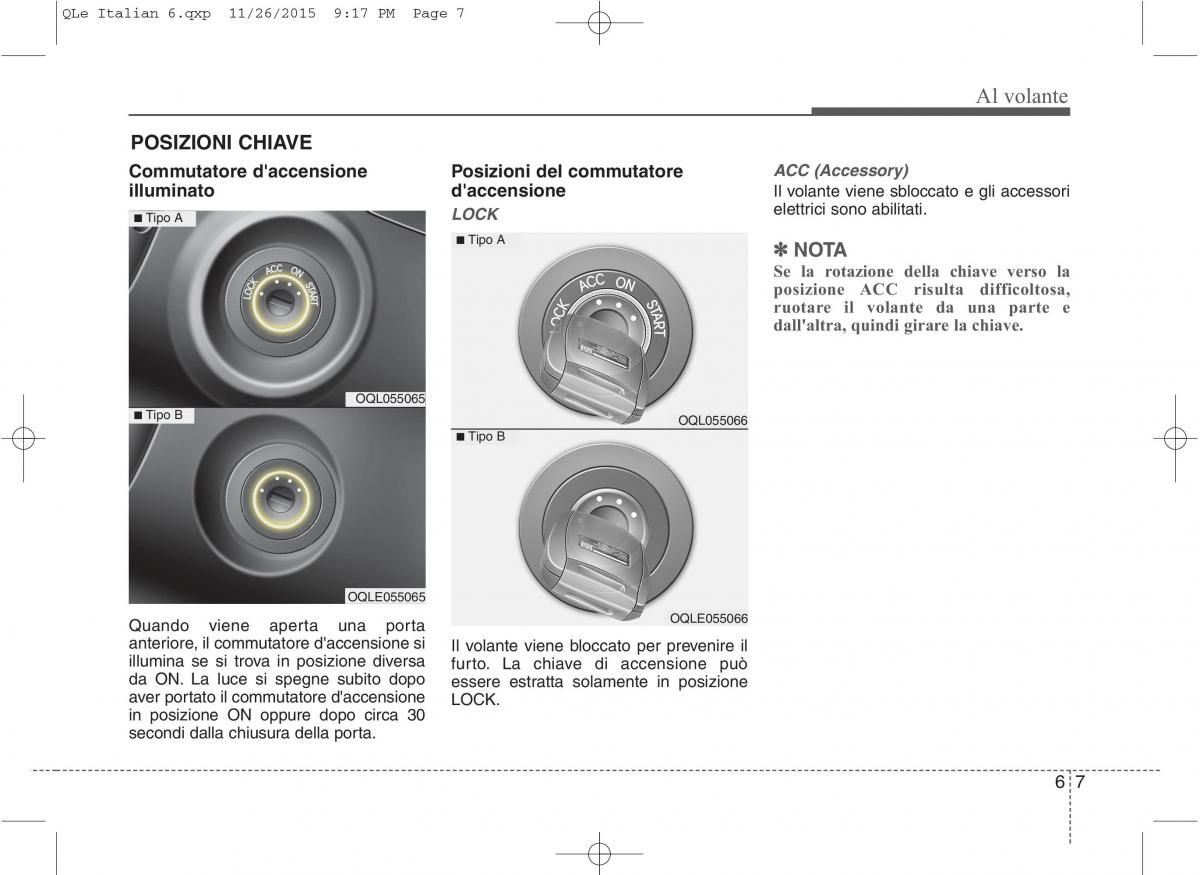 QLe Italian 6.qxp 11/26/2015 9:17 PM Page 7

Al volante

POSIZIONI CHIAVE

Commutatore d'accensione illuminato

■ Tipo A

LOCK ACC ON START

OQL055065

■ Tipo B

OQLE055065

Quando viene aperta una porta anteriore, il commutatore d'accensione si illumina se si trova in posizione diversa da ON. La luce si spegne subito dopo aver portato il commutatore d'accensione in posizione ON oppure dopo circa 30 secondi dalla chiusura della porta.

Posizioni del commutatore d'accensione

LOCK

■ Tipo A

LOCK ACC ON START

OQL055066

■ Tipo B

OQLE055066

Il volante viene bloccato per prevenire il furto. La chiave di accensione può essere estratta solamente in posizione LOCK.

ACC (Accessory)

Il volante viene sbloccato e gli accessori elettrici sono abilitati.

✽ NOTA

Se la rotazione della chiave verso la posizione ACC risulta difficoltosa, ruotare il volante da una parte e dall'altra, quindi girare la chiave.

6 7